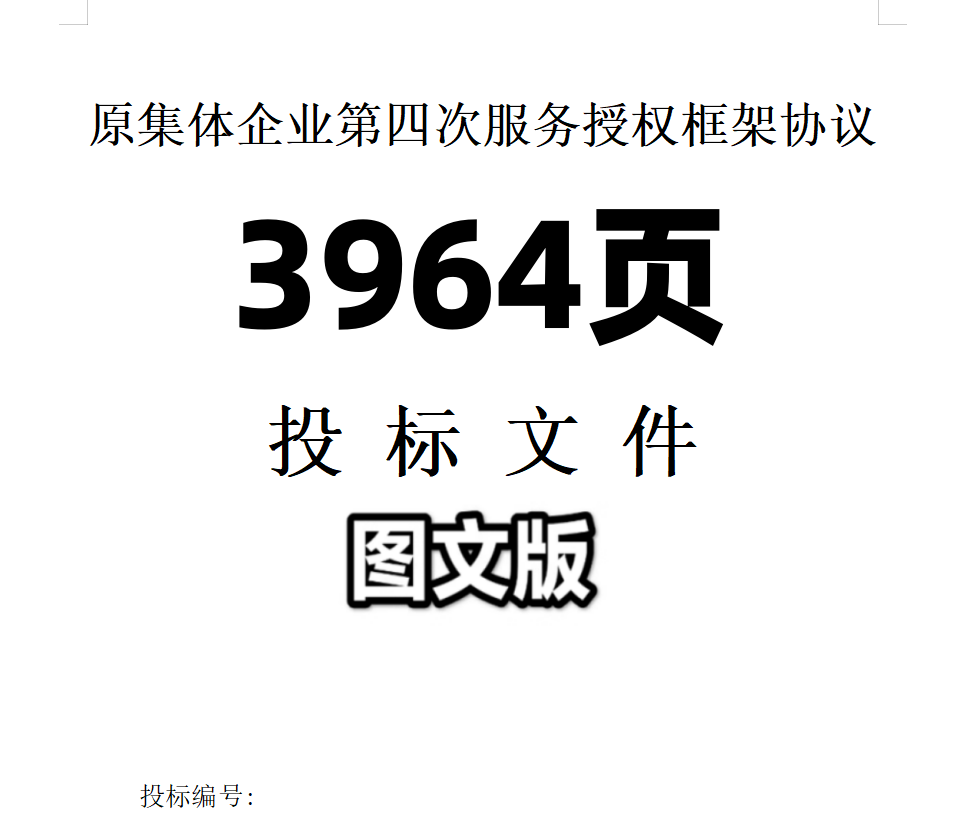 原集体企业第四次服务授权框架协议

3964页

投 标 文 件

图文版

投标编号: